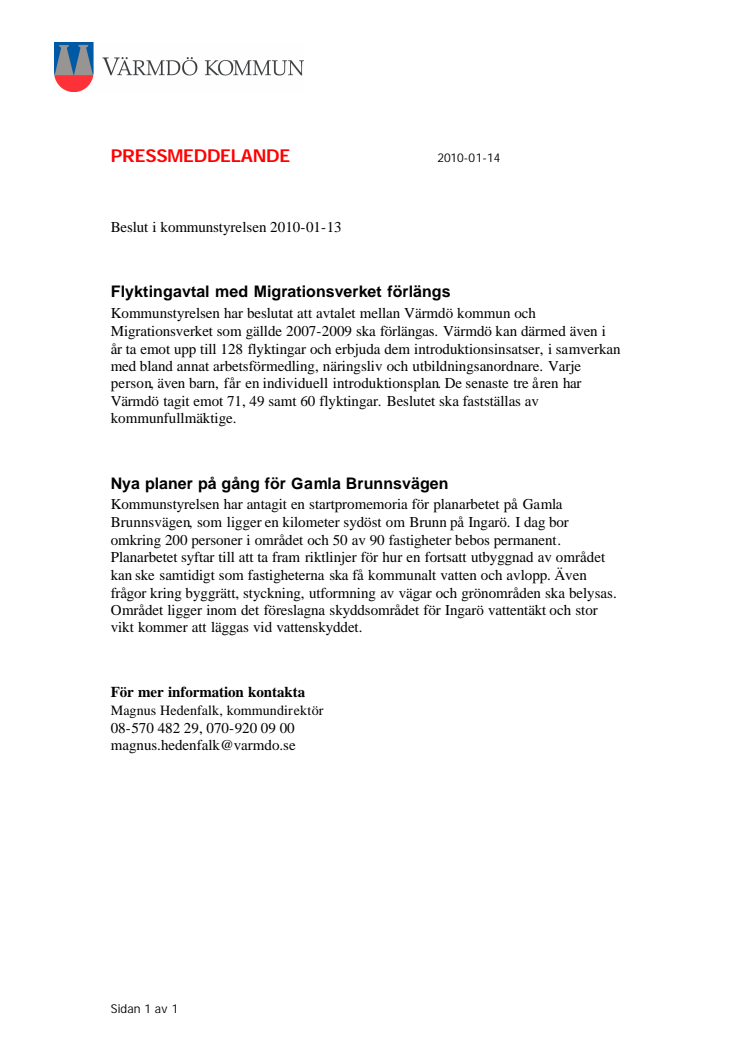 VÄRMDÖ KOMMUN

PRESSMEDDELANDE 2010-01-14

Beslut i kommunstyrelsen 2010-01-13

Flyktingavtal med Migrationsverket förlängs
Kommunstyrelsen har beslutat att avtalet mellan Värmdö kommun och Migrationsverket som gällde 2007-2009 ska förlängas. Värmdö kan därmed även i år ta emot upp till 128 flyktingar och erbjuda dem introduktionsinsatser, i samverkan med bland annat arbetsförmedling, näringsliv och utbildningsanordnare. Varje person, även barn, får en individuell introduktionsplan. De senaste tre åren har Värmdö tagit emot 71, 49 samt 60 flyktingar. Beslutet ska fastställas av kommunfullmäktige.

Nya planer på gång för Gamla Brunnsvägen
Kommunstyrelsen har antagit en startpromemoria för planarbetet på Gamla Brunnsvägen, som ligger en kilometer sydöst om Brunn på Ingarö. I dag bor omkring 200 personer i området och 50 av 90 fastigheter bebos permanent. Planarbetet syftar till att ta fram riktlinjer för hur en fortsatt utbyggnad av området kan ske samtidigt som fastigheterna ska få kommunalt vatten och avlopp. Även frågor kring byggrätt, styckning, utformning av vägar och grönområden ska belysas. Området ligger inom det föreslagna skyddsområdet för Ingarö vattentäkt och stor vikt kommer att läggas vid vattenskyddet.

För mer information kontakta
Magnus Hedenfalk, kommundirektör
08-570 482 29, 070-920 09 00
magnus.hedenfalk@varmdo.se

Sidan 1 av 1